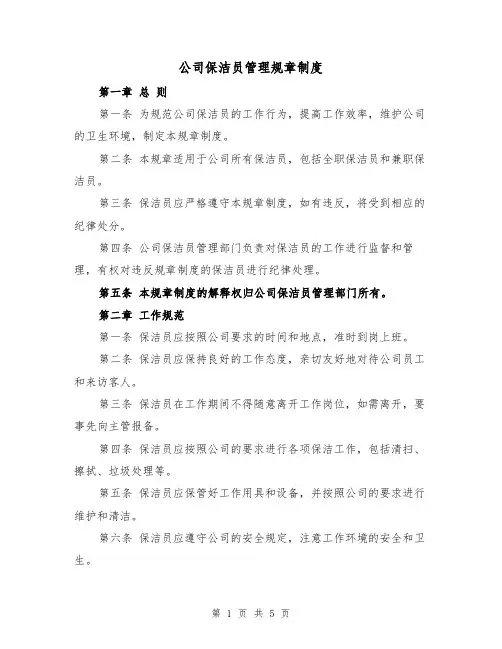 公司保洁员管理规章制度

第一章 总 则

第一条 为规范公司保洁员的工作行为，提高工作效率，维护公司的卫生环境，制定本规章制度。

第二条 本规章适用于公司所有保洁员，包括全职保洁员和兼职保洁员。

第三条 保洁员应严格遵守本规章制度，如有违反，将受到相应的纪律处分。

第四条 公司保洁员管理部门负责对保洁员的工作进行监督和管理，有权对违反规章制度的保洁员进行纪律处理。

第五条 本规章制度的解释权归公司保洁员管理部门所有。

第二章 工作规范

第一条 保洁员应按照公司要求的时间和地点，准时到岗上班。

第二条 保洁员应保持良好的工作态度，亲切友好地对待公司员工和来访客人。

第三条 保洁员在工作期间不得随意离开工作岗位，如需离开，要事先向主管报备。

第四条 保洁员应按照公司的要求进行各项保洁工作，包括清扫、擦拭、垃圾处理等。

第五条 保洁员应保管好工作用具和设备，并按照公司的要求进行维护和清洁。

第六条 保洁员应遵守公司的安全规定，注意工作环境的安全和卫生。

第 1 页 共 5 页